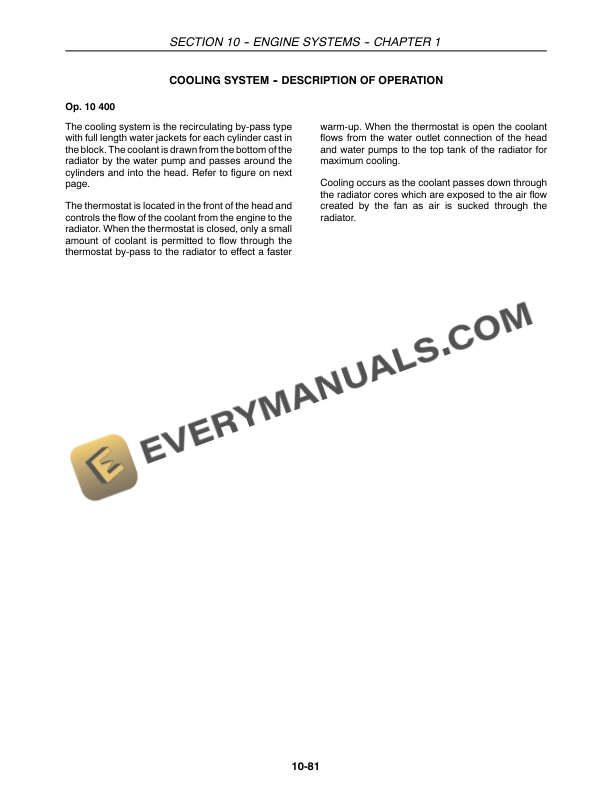 SECTION 10 - ENGINE SYSTEMS - CHAPTER 1

COOLING SYSTEM - DESCRIPTION OF OPERATION

Op. 10 400

The cooling system is the recirculating by-pass type with full length water jackets for each cylinder cast in the block. The coolant is drawn from the bottom of the radiator by the water pump and passes around the cylinders and into the head. Refer to figure on next page.

The thermostat is located in the front of the head and controls the flow of the coolant from the engine to the radiator. When the thermostat is closed, only a small amount of coolant is permitted to flow through the thermostat by-pass to the radiator to effect a faster warm-up. When the thermostat is open the coolant flows from the water outlet connection of the head and water pumps to the top tank of the radiator for maximum cooling.

Cooling occurs as the coolant passes down through the radiator cores which are exposed to the air flow created by the fan as air is sucked through the radiator.

EVERYMANUALS.COM

10-81